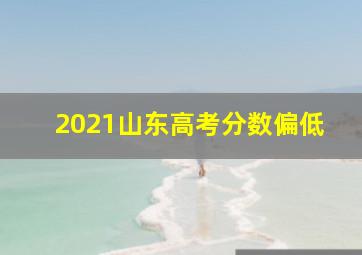 2021山东高考分数偏低